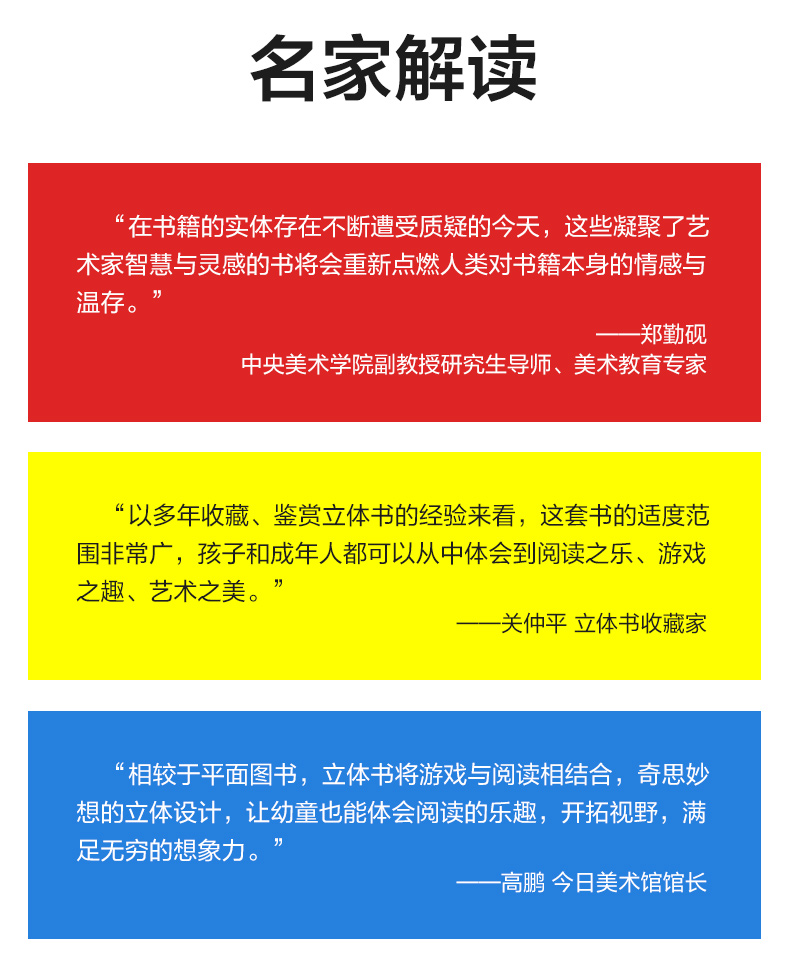 名家解读

“在书籍的实体存在不断遭受质疑的今天，这些凝聚了艺术家智慧与灵感的书将会重新点燃人类对书籍本身的情感与温存。”

——郑勤砚
中央美术学院副教授研究生导师、美术教育专家

“以多年收藏、鉴赏立体书的经验来看，这套书的适度范围非常广，孩子和成年人都可以从中体会到阅读之乐、游戏之趣、艺术之美。”

——关仲平 立体书收藏家

“相较于平面图书，立体书将游戏与阅读相结合，奇思妙想的立体设计，让幼童也能体会阅读的乐趣，开拓视野，满足无穷的想象力。”

——高鹏 今日美术馆馆长